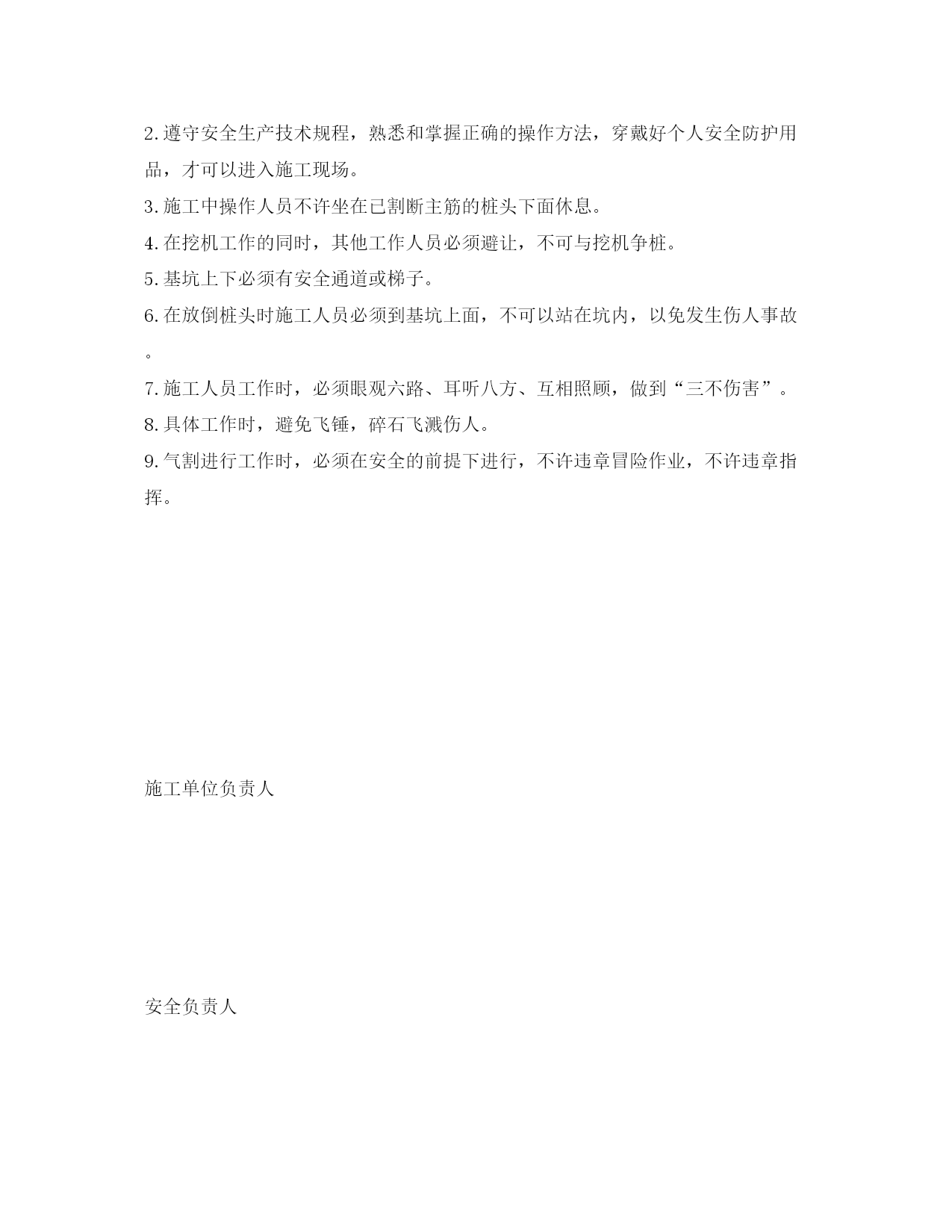 2.遵守安全生产技术规程，熟悉和掌握正确的操作方法，穿戴好个人安全防护用品，才可以进入施工现场。

3.施工中操作人员不许坐在已割断主筋的桩头下面休息。

4.在挖机工作的同时，其他工作人员必须避让，不可与挖机争桩。

5.基坑上下必须有安全通道或梯子。

6.在放倒桩头时施工人员必须到基坑上面，不可以站在坑内，以免发生伤人事故。

7.施工人员工作时，必须眼观六路、耳听八方、互相照顾，做到“三不伤害”。

8.具体工作时，避免飞锤，碎石飞溅伤人。

9.气割进行工作时，必须在安全的前提下进行，不许违章冒险作业，不许违章指挥。

施工单位负责人

安全负责人